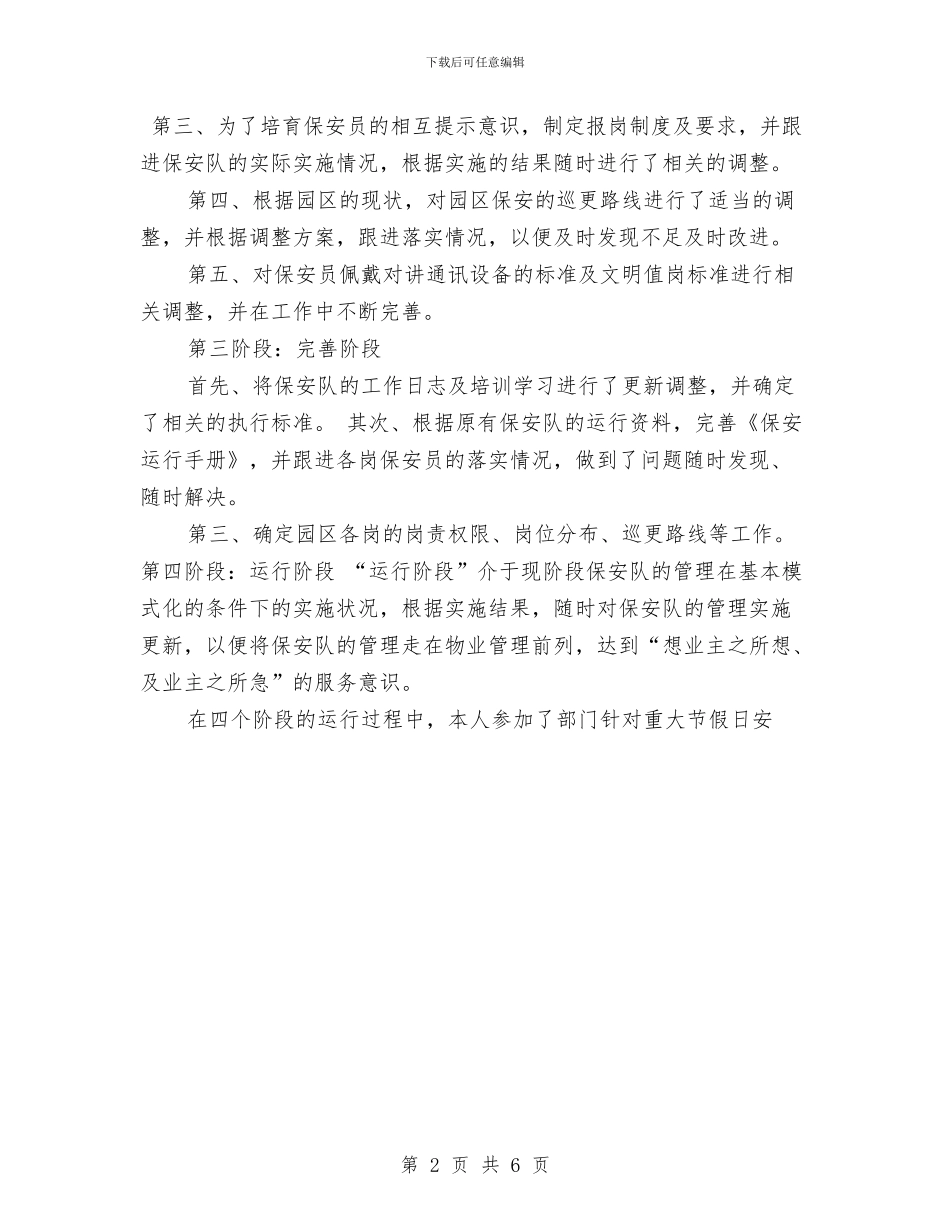 下载后可任意编辑

第三、为了培育保安员的相互提示意识，制定报岗制度及要求，并跟进保安队的实际实施情况，根据实施的结果随时进行了相关的调整。

第四、根据园区的现状，对园区保安的巡更路线进行了适当的调整，并根据调整方案，跟进落实情况，以便及时发现不足及时改进。

第五、对保安员佩戴对讲通讯设备的标准及文明值岗标准进行相关调整，并在工作中不断完善。

第三阶段：完善阶段

首先、将保安队的工作日志及培训学习进行了更新调整，并确定了相关的执行标准。 其次、根据原有保安队的运行资料，完善《保安运行手册》，并跟进各岗保安员的落实情况，做到了问题随时发现、随时解决。

第三、确定园区各岗的岗责权限、岗位分布、巡更路线等工作。第四阶段：运行阶段 “运行阶段”介于现阶段保安队的管理在基本模式化的条件下的实施状况，根据实施结果，随时对保安队的管理实施更新，以便将保安队的管理走在物业管理前列，达到“想业主之所想、及业主之所急”的服务意识。

在四个阶段的运行过程中，本人参加了部门针对重大节假日安

第 2 页 共 6 页